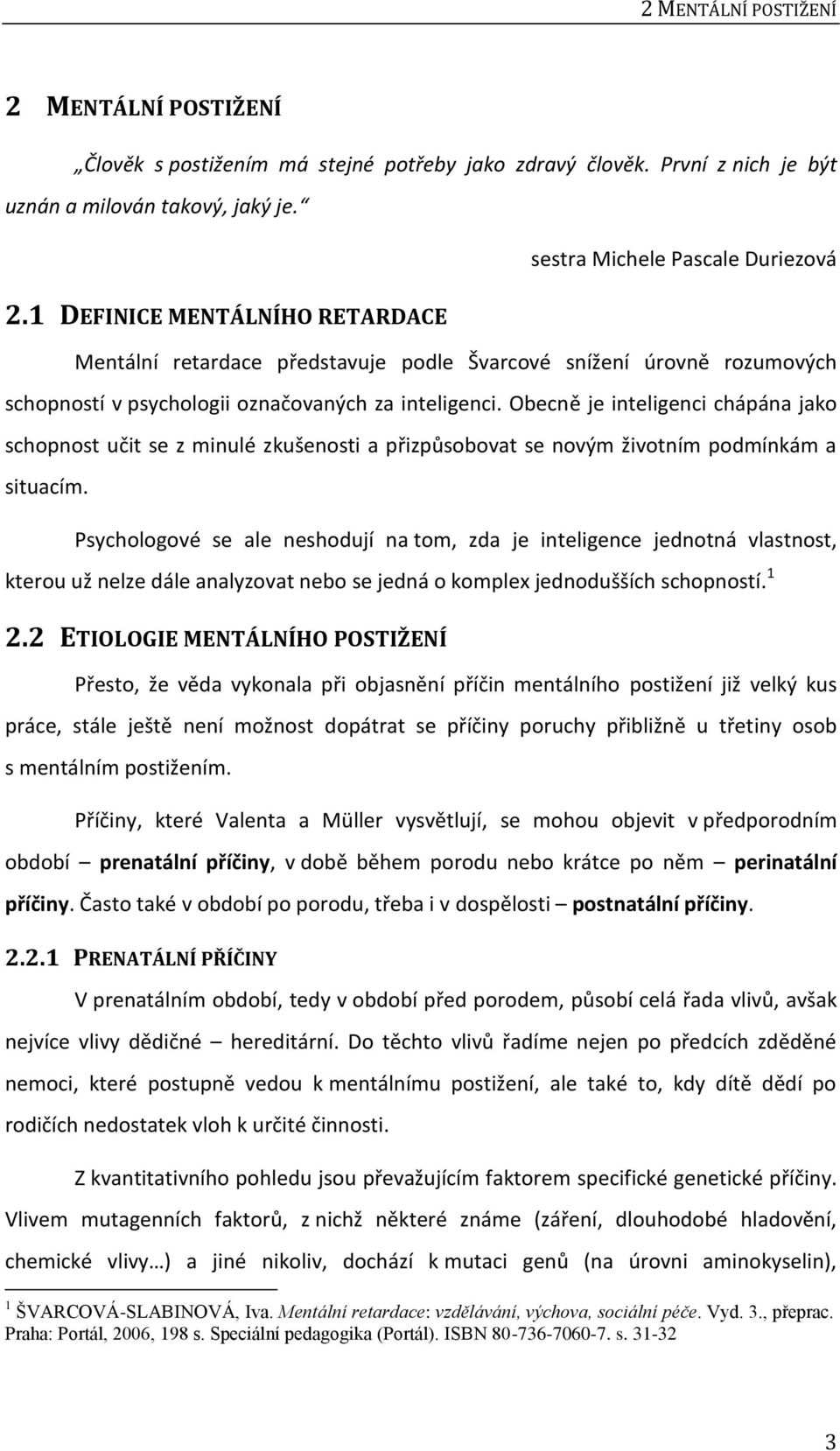 2 MENTÁLNÍ POSTIŽENÍ

2 MENTÁLNÍ POSTIŽENÍ

„Člověk s postižením má stejné potřeby jako zdravý člověk. První z nich je být uznán a milován takový, jaký je.“

sestra Michele Pascale Duriezová

2.1 DEFINICE MENTÁLNÍHO RETARDACE

Mentální retardace představuje podle Švarcové snížení úrovně rozumových schopností v psychologii označovaných za inteligenci. Obecně je inteligenci chápána jako schopnost učit se z minulé zkušenosti a přizpůsobovat se novým životním podmínkám a situacím.

Psychologové se ale neshodují na tom, zda je inteligence jednotná vlastnost, kterou už nelze dále analyzovat nebo se jedná o komplex jednodušších schopností.$^1$

2.2 ETIOLOGIE MENTÁLNÍHO POSTIŽENÍ

Přesto, že věda vykonala při objasnění příčin mentálního postižení již velký kus práce, stále ještě není možnost dopátrat se příčiny poruchy přibližně u třetiny osob s mentálním postižením.

Příčiny, které Valenta a Müller vysvětlují, se mohou objevit v předporodním období – prenatální příčiny, v době během porodu nebo krátce po něm – perinatální příčiny. Často také v období po porodu, třeba i v dospělosti – postnatální příčiny.

2.2.1 PRENATÁLNÍ PŘÍČINY

V prenatálním období, tedy v období před porodem, působí celá řada vlivů, avšak nejvíce vlivy dědičné – hereditární. Do těchto vlivů řadíme nejen po předcích zděděné nemoci, které postupně vedou k mentálnímu postižení, ale také to, kdy dítě dědí po rodičích nedostatek vloh k určité činnosti.

Z kvantitativního pohledu jsou převažujícím faktorem specifické genetické příčiny. Vlivem mutagenních faktorů, z nichž některé známe (záření, dlouhodobé hladovění, chemické vlivy…) a jiné nikoliv, dochází k mutaci genů (na úrovni aminokyselin),

$^1$ ŠVARCOVÁ-SLABINOVÁ, Iva. Mentální retardace: vzdělávání, výchova, sociální péče. Vyd. 3., přeprac. Praha: Portál, 2006, 198 s. Speciální pedagogika (Portál). ISBN 80-736-7060-7. s. 31-32

3